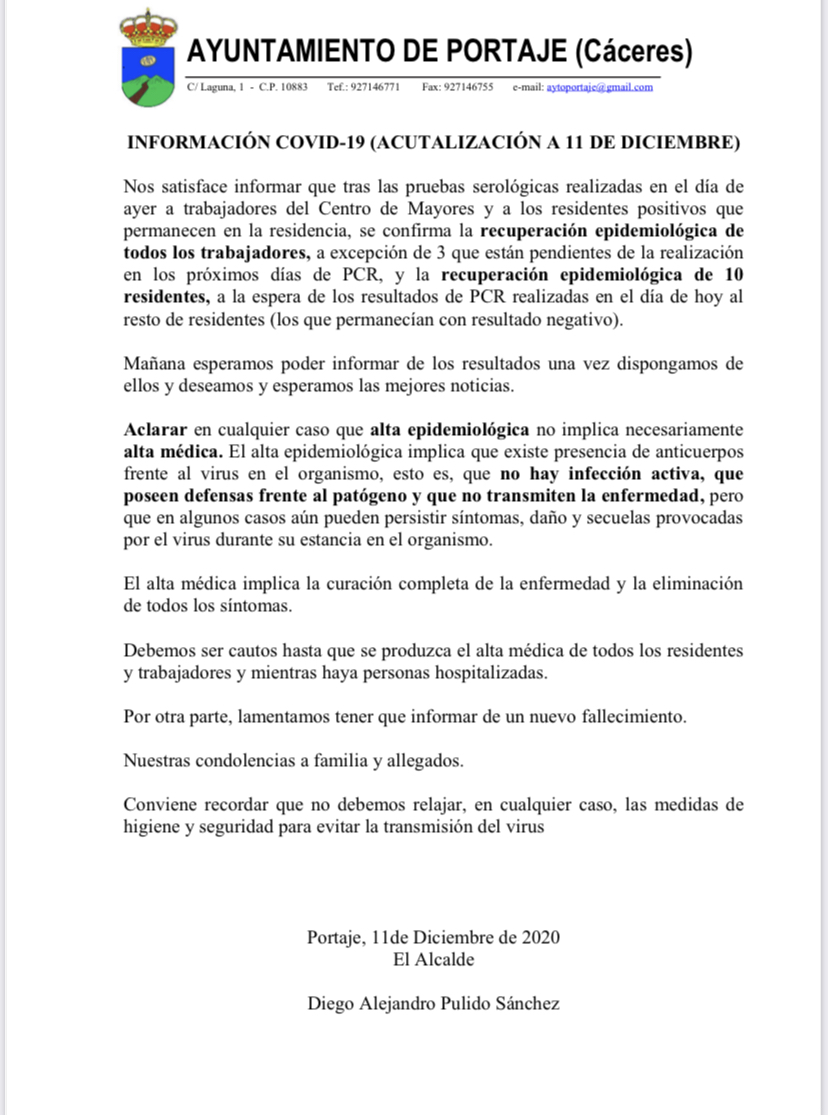 AYUNTAMIENTO DE PORTAJE (Cáceres)

C/ Laguna, 1 - C.P. 10883 Tef.: 927146771 Fax: 927146755 e-mail: aytoportaje@gmail.com

INFORMACIÓN COVID-19 (ACUTALIZACIÓN A 11 DE DICIEMBRE)

Nos satisface informar que tras las pruebas serológicas realizadas en el día de ayer a trabajadores del Centro de Mayores y a los residentes positivos que permanecen en la residencia, se confirma la recuperación epidemiológica de todos los trabajadores, a excepción de 3 que están pendientes de la realización en los próximos días de PCR, y la recuperación epidemiológica de 10 residentes, a la espera de los resultados de PCR realizadas en el día de hoy al resto de residentes (los que permanecían con resultado negativo).

Mañana esperamos poder informar de los resultados una vez dispongamos de ellos y deseamos y esperamos las mejores noticias.

Aclarar en cualquier caso que alta epidemiológica no implica necesariamente alta médica. El alta epidemiológica implica que existe presencia de anticuerpos frente al virus en el organismo, esto es, que no hay infección activa, que poseen defensas frente al patógeno y que no transmiten la enfermedad, pero que en algunos casos aún pueden persistir síntomas, daño y secuelas provocadas por el virus durante su estancia en el organismo.

El alta médica implica la curación completa de la enfermedad y la eliminación de todos los síntomas.

Debemos ser cautos hasta que se produzca el alta médica de todos los residentes y trabajadores y mientras haya personas hospitalizadas.

Por otra parte, lamentamos tener que informar de un nuevo fallecimiento.

Nuestras condolencias a familia y allegados.

Conviene recordar que no debemos relajar, en cualquier caso, las medidas de higiene y seguridad para evitar la transmisión del virus

Portaje, 11de Diciembre de 2020
El Alcalde

Diego Alejandro Pulido Sánchez